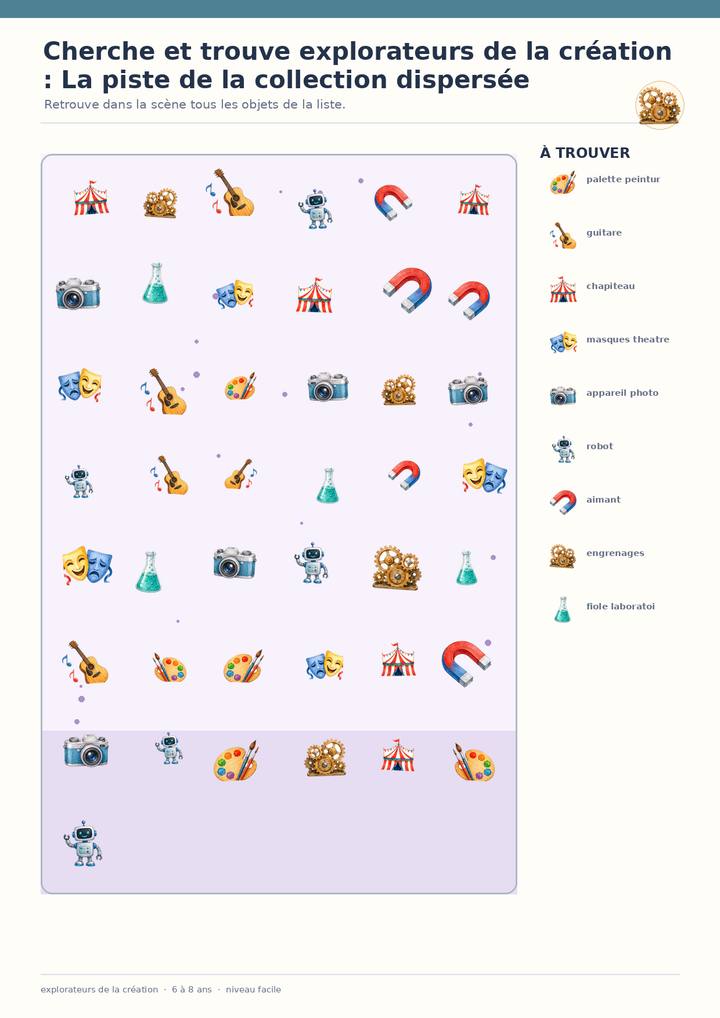 Cherche et trouve explorateurs de la création : La piste de la collection dispersée

Retrouve dans la scène tous les objets de la liste.

À TROUVER

palette peintur

guitare

chapiteau

masques theatre

appareil photo

robot

aimant

engrenages

fiole laboratoi

explorateurs de la création · 6 à 8 ans · niveau facile